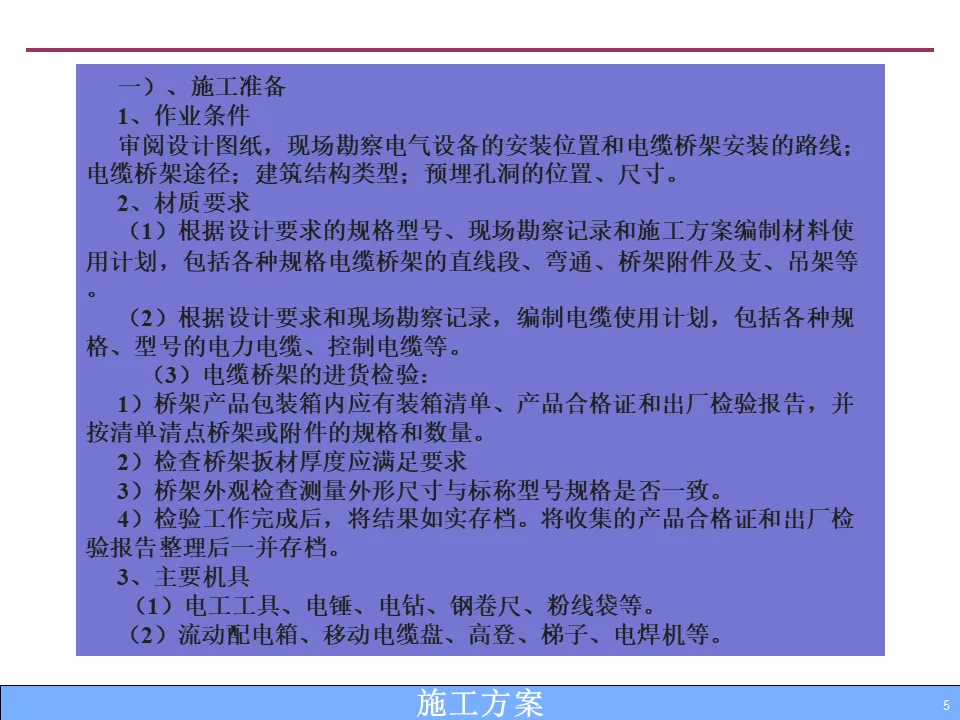 一）、施工准备

1、作业条件

审阅设计图纸，现场勘察电气设备的安装位置和电缆桥架安装的路线；电缆桥架途径；建筑结构类型；预埋孔洞的位置、尺寸。

2、材质要求

（1）根据设计要求的规格型号、现场勘察记录和施工方案编制材料使用计划，包括各种规格电缆桥架的直线段、弯通、桥架附件及支、吊架等。

（2）根据设计要求和现场勘察记录，编制电缆使用计划，包括各种规格、型号的电力电缆、控制电缆等。

（3）电缆桥架的进货检验：

1）桥架产品包装箱内应有装箱清单、产品合格证和出厂检验报告，并按清单清点桥架或附件的规格和数量。

2）检查桥架扳材厚度应满足要求

3）桥架外观检查测量外形尺寸与标称型号规格是否一致。

4）检验工作完成后，将结果如实存档。将收集的产品合格证和出厂检验报告整理后一并存档。

3、主要机具

（1）电工工具、电锤、电钻、钢卷尺、粉线袋等。

（2）流动配电箱、移动电缆盘、高登、梯子、电焊机等。

施工方案

5